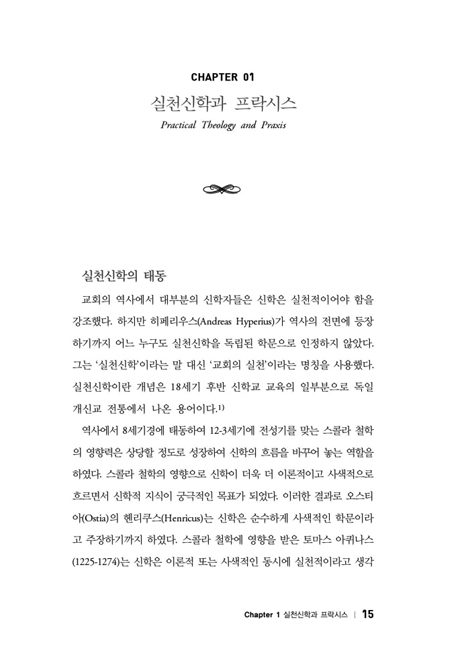 CHAPTER 01

실천신학과 프락시스

Practical Theology and Praxis

실천신학의 태동

교회의 역사에서 대부분의 신학자들은 신학은 실천적이어야 함을 강조했다. 하지만 히페리우스(Andreas Hyperius)가 역사의 전면에 등장하기까지 어느 누구도 실천신학을 독립된 학문으로 인정하지 않았다. 그는 '실천신학'이라는 말 대신 '교회의 실천'이라는 명칭을 사용했다. 실천신학이란 개념은 18세기 후반 신학교 교육의 일부분으로 독일 개신교 전통에서 나온 용어이다.$^{1)}$

역사에서 8세기경에 태동하여 12-3세기에 전성기를 맞는 스콜라 철학의 영향력은 상당할 정도로 성장하여 신학의 흐름을 바꾸어 놓는 역할을 하였다. 스콜라 철학의 영향으로 신학이 더욱 더 이론적이고 사색적으로 흐르면서 신학적 지식이 궁극적인 목표가 되었다. 이러한 결과로 오스티아(Ostia)의 헨리쿠스(Henricus)는 신학은 순수하게 사색적인 학문이라고 주장하기까지 하였다. 스콜라 철학에 영향을 받은 토마스 아퀴나스(1225-1274)는 신학은 이론적 또는 사색적인 동시에 실천적이라고 생각

Chapter 1 실천신학과 프락시스 | 15